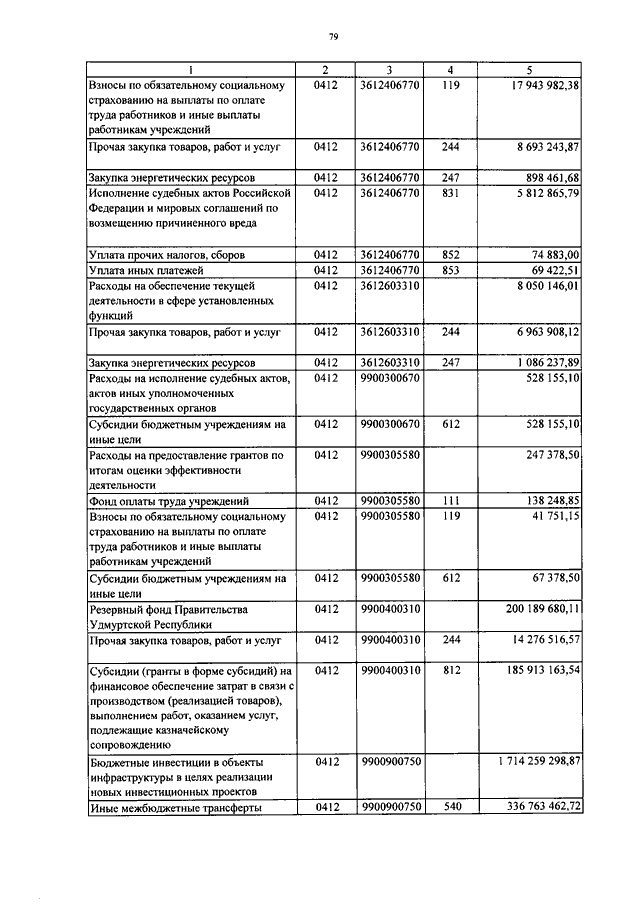 79

| 1 | 2 | 3 | 4 | 5 |
|---|---|---|---|---|
| Взносы по обязательному социальному страхованию на выплаты по оплате труда работников и иные выплаты работникам учреждений | 0412 | 3612406770 | 119 | 17 943 982,38 |
| Прочая закупка товаров, работ и услуг | 0412 | 3612406770 | 244 | 8 693 243,87 |
| Закупка энергетических ресурсов | 0412 | 3612406770 | 247 | 898 461,68 |
| Исполнение судебных актов Российской Федерации и мировых соглашений по возмещению причиненного вреда | 0412 | 3612406770 | 831 | 5 812 865,79 |
| Уплата прочих налогов, сборов | 0412 | 3612406770 | 852 | 74 883,00 |
| Уплата иных платежей | 0412 | 3612406770 | 853 | 69 422,51 |
| Расходы на обеспечение текущей деятельности в сфере установленных функций | 0412 | 3612603310 | | 8 050 146,01 |
| Прочая закупка товаров, работ и услуг | 0412 | 3612603310 | 244 | 6 963 908,12 |
| Закупка энергетических ресурсов | 0412 | 3612603310 | 247 | 1 086 237,89 |
| Расходы на исполнение судебных актов, актов иных уполномоченных государственных органов | 0412 | 9900300670 | | 528 155,10 |
| Субсидии бюджетным учреждениям на иные цели | 0412 | 9900300670 | 612 | 528 155,10 |
| Расходы на предоставление грантов по итогам оценки эффективности деятельности | 0412 | 9900305580 | | 247 378,50 |
| Фонд оплаты труда учреждений | 0412 | 9900305580 | 111 | 138 248,85 |
| Взносы по обязательному социальному страхованию на выплаты по оплате труда работников и иные выплаты работникам учреждений | 0412 | 9900305580 | 119 | 41 751,15 |
| Субсидии бюджетным учреждениям на иные цели | 0412 | 9900305580 | 612 | 67 378,50 |
| Резервный фонд Правительства Удмуртской Республики | 0412 | 9900400310 | | 200 189 680,11 |
| Прочая закупка товаров, работ и услуг | 0412 | 9900400310 | 244 | 14 276 516,57 |
| Субсидии (гранты в форме субсидий) на финансовое обеспечение затрат в связи с производством (реализацией товаров), выполнением работ, оказанием услуг, подлежащие казначейскому сопровождению | 0412 | 9900400310 | 812 | 185 913 163,54 |
| Бюджетные инвестиции в объекты инфраструктуры в целях реализации новых инвестиционных проектов | 0412 | 9900900750 | | 1 714 259 298,87 |
| Иные межбюджетные трансферты | 0412 | 9900900750 | 540 | 336 763 462,72 |